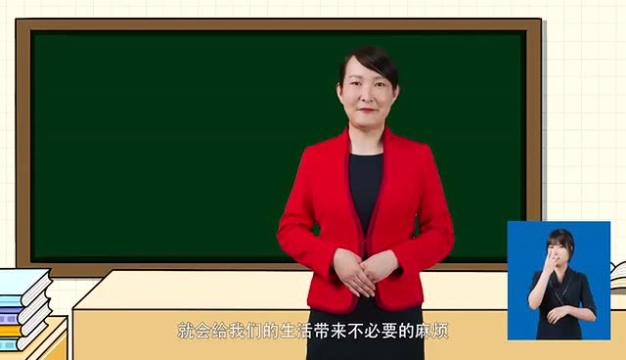 就会给我们的生活带来不必要的麻烦